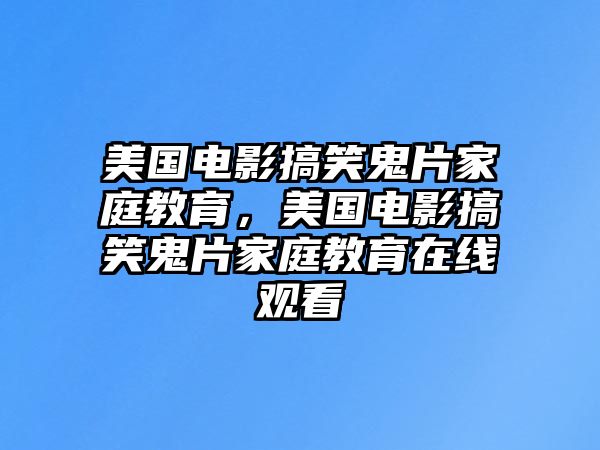 美国电影搞笑鬼片家庭教育，美国电影搞笑鬼片家庭教育在线观看